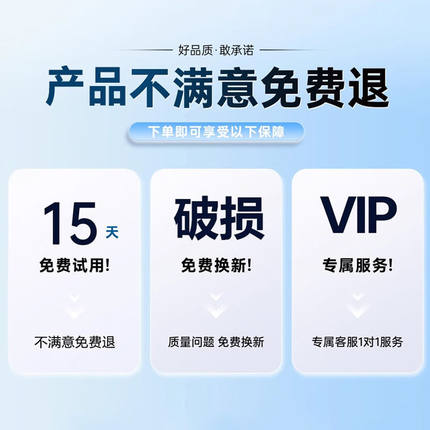 好品质·敢承诺

产品不满意免费退

下单即可享受以下保障

15 天

免费试用!

不满意免费退

破损

免费换新!

质量问题 免费换新

VIP

专属服务!

专属客服1对1服务